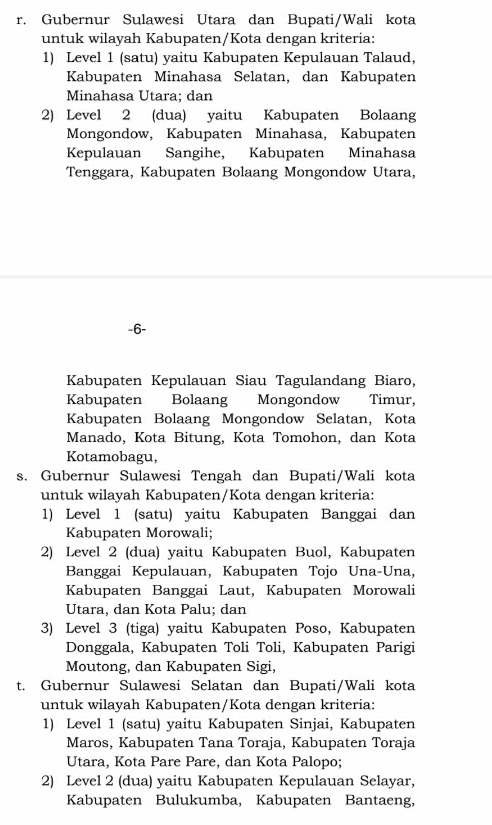 r. Gubernur Sulawesi Utara dan Bupati/Wali kota untuk wilayah Kabupaten/Kota dengan kriteria:
1) Level 1 (satu) yaitu Kabupaten Kepulauan Talaud, Kabupaten Minahasa Selatan, dan Kabupaten Minahasa Utara; dan
2) Level 2 (dua) yaitu Kabupaten Bolaang Mongondow, Kabupaten Minahasa, Kabupaten Kepulauan Sangihe, Kabupaten Minahasa Tenggara, Kabupaten Bolaang Mongondow Utara,

-6-

Kabupaten Kepulauan Siau Tagulandang Biaro, Kabupaten Bolaang Mongondow Timur, Kabupaten Bolaang Mongondow Selatan, Kota Manado, Kota Bitung, Kota Tomohon, dan Kota Kotamobagu,
s. Gubernur Sulawesi Tengah dan Bupati/Wali kota untuk wilayah Kabupaten/Kota dengan kriteria:
1) Level 1 (satu) yaitu Kabupaten Banggai dan Kabupaten Morowali;
2) Level 2 (dua) yaitu Kabupaten Buol, Kabupaten Banggai Kepulauan, Kabupaten Tojo Una-Una, Kabupaten Banggai Laut, Kabupaten Morowali Utara, dan Kota Palu; dan
3) Level 3 (tiga) yaitu Kabupaten Poso, Kabupaten Donggala, Kabupaten Toli Toli, Kabupaten Parigi Moutong, dan Kabupaten Sigi,
t. Gubernur Sulawesi Selatan dan Bupati/Wali kota untuk wilayah Kabupaten/Kota dengan kriteria:
1) Level 1 (satu) yaitu Kabupaten Sinjai, Kabupaten Maros, Kabupaten Tana Toraja, Kabupaten Toraja Utara, Kota Pare Pare, dan Kota Palopo;
2) Level 2 (dua) yaitu Kabupaten Kepulauan Selayar, Kabupaten Bulukumba, Kabupaten Bantaeng,